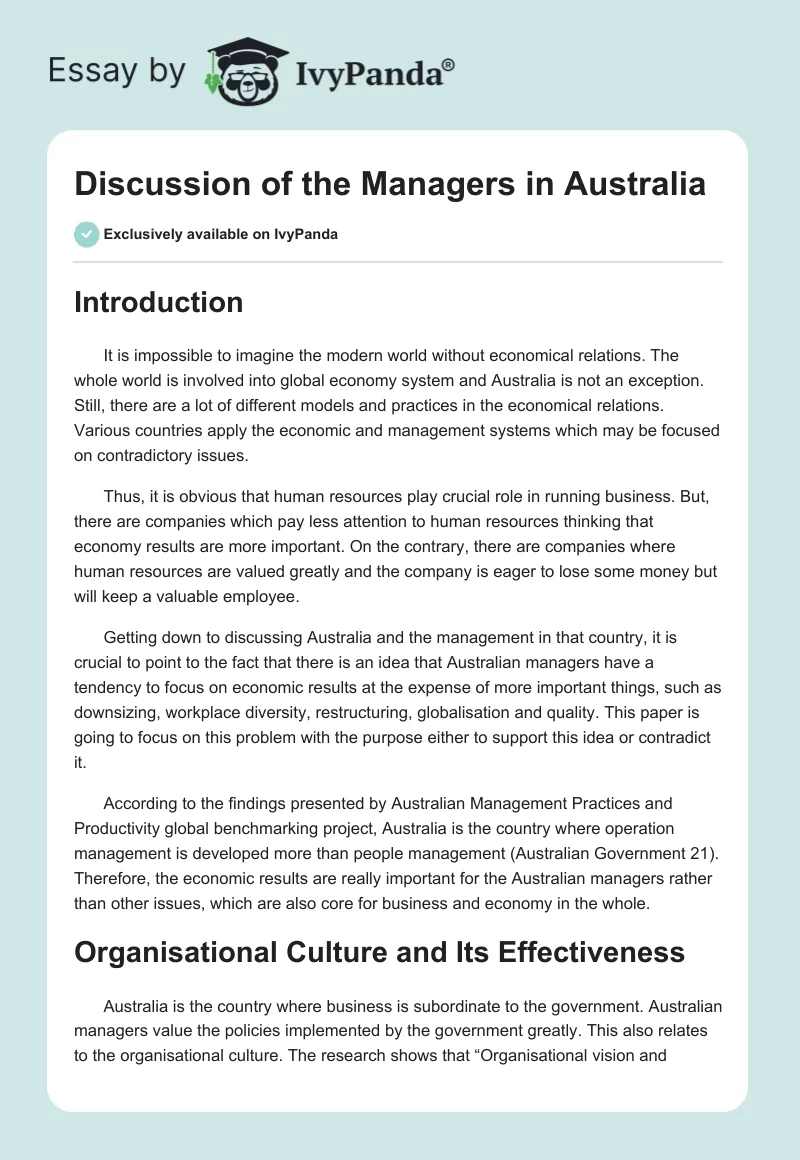 Essay by IvyPanda®

Discussion of the Managers in Australia

Exclusively available on IvyPanda

Introduction

It is impossible to imagine the modern world without economical relations. The whole world is involved into global economy system and Australia is not an exception. Still, there are a lot of different models and practices in the economical relations. Various countries apply the economic and management systems which may be focused on contradictory issues.

Thus, it is obvious that human resources play crucial role in running business. But, there are companies which pay less attention to human resources thinking that economy results are more important. On the contrary, there are companies where human resources are valued greatly and the company is eager to lose some money but will keep a valuable employee.

Getting down to discussing Australia and the management in that country, it is crucial to point to the fact that there is an idea that Australian managers have a tendency to focus on economic results at the expense of more important things, such as downsizing, workplace diversity, restructuring, globalisation and quality. This paper is going to focus on this problem with the purpose either to support this idea or contradict it.

According to the findings presented by Australian Management Practices and Productivity global benchmarking project, Australia is the country where operation management is developed more than people management (Australian Government 21). Therefore, the economic results are really important for the Australian managers rather than other issues, which are also core for business and economy in the whole.

Organisational Culture and Its Effectiveness

Australia is the country where business is subordinate to the government. Australian managers value the policies implemented by the government greatly. This also relates to the organisational culture. The research shows that “Organisational vision and